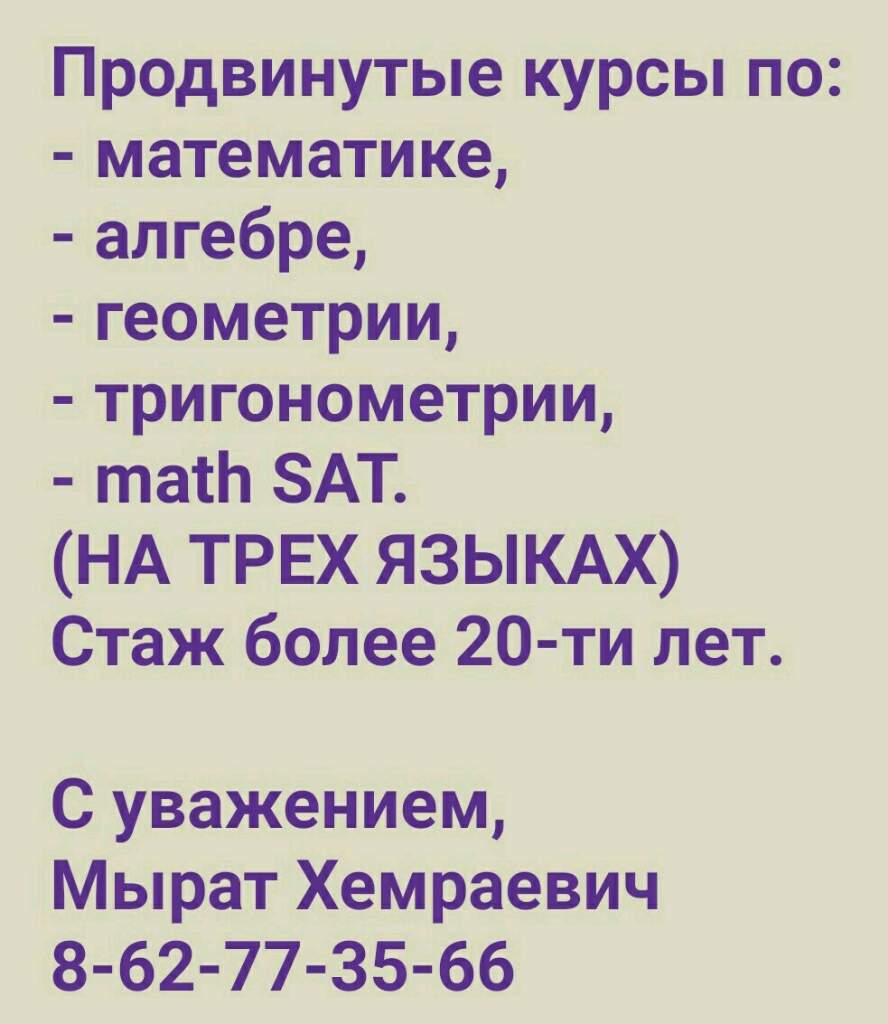 Продвинутые курсы по:
- математике,
- алгебре,
- геометрии,
- тригонометрии,
- math SAT.
(НА ТРЕХ ЯЗЫКАХ)
Стаж более 20-ти лет.

С уважением,
Мырат Хемраевич
8-62-77-35-66